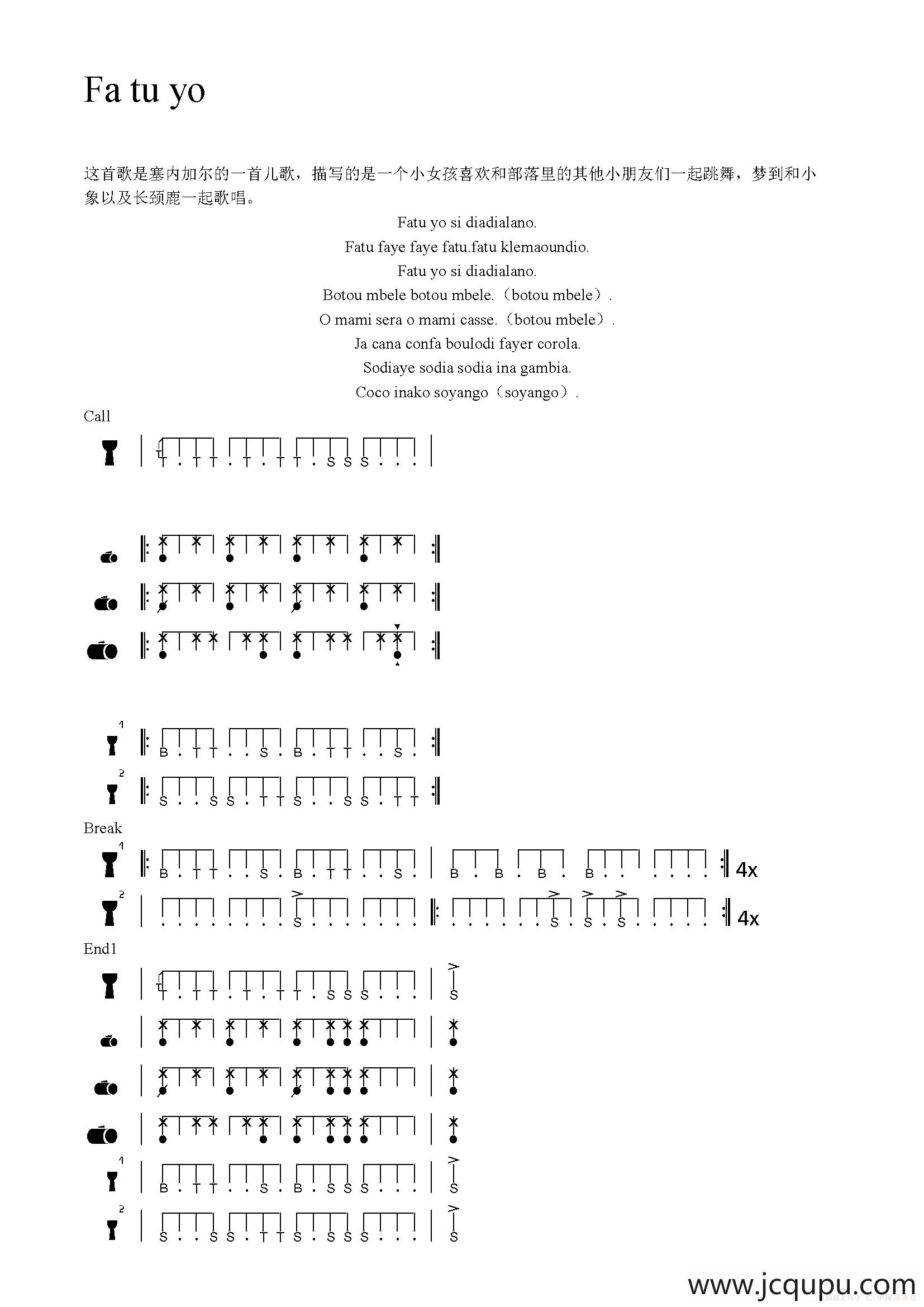 Fa tu yo

这首歌是塞内加尔的一首儿歌，描写的是一个小女孩喜欢和部落里的其他小朋友们一起跳舞，梦到和小象以及长颈鹿一起歌唱。

Fatu yo si diadialano.
Fatu faye faye fatu.fatu klemaoundio.
Fatu yo si diadialano.
Botou mbele botou mbele.（botou mbele）.
O mami sera o mami casse.（botou mbele）.
Ja cana confa boulodi fayer corola.
Sodiaye sodia sodia ina gambia.
Coco inako soyango（soyango）.

Call

T . T T . T . T T . S S S . . .

1
B . T T . . S . B . T T . . S .
2
S . . S S . T T S . . S S . T T

Break
1
B . T T . . S . B . T T . . S . B . B . B . B . . . . . . 4x
2
. . . . . . . . S . . . . . . . . . . . . . S . S . S . . . . . 4x

End1
T . T T . T . T T . S S S . . . S

1
B . T T . . S . B . S S S . . . S
2
S . . S S . T T S . S S S . . . S

www.jcqupu.com